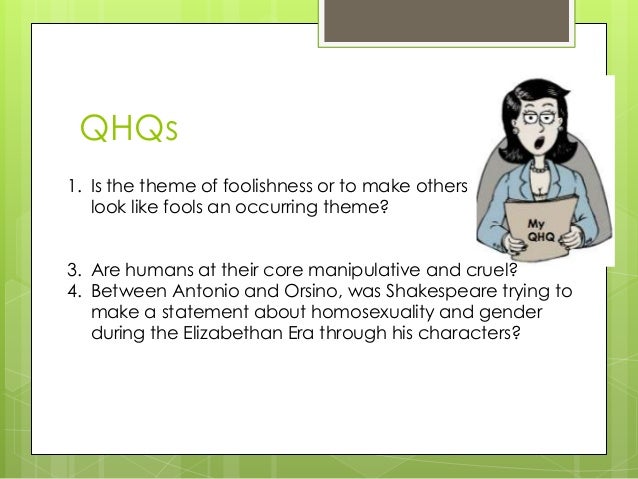 QHQs

1. Is the theme of foolishness or to make others look like fools an occurring theme?

3. Are humans at their core manipulative and cruel?
4. Between Antonio and Orsino, was Shakespeare trying to make a statement about homosexuality and gender during the Elizabethan Era through his characters?

My QHQ